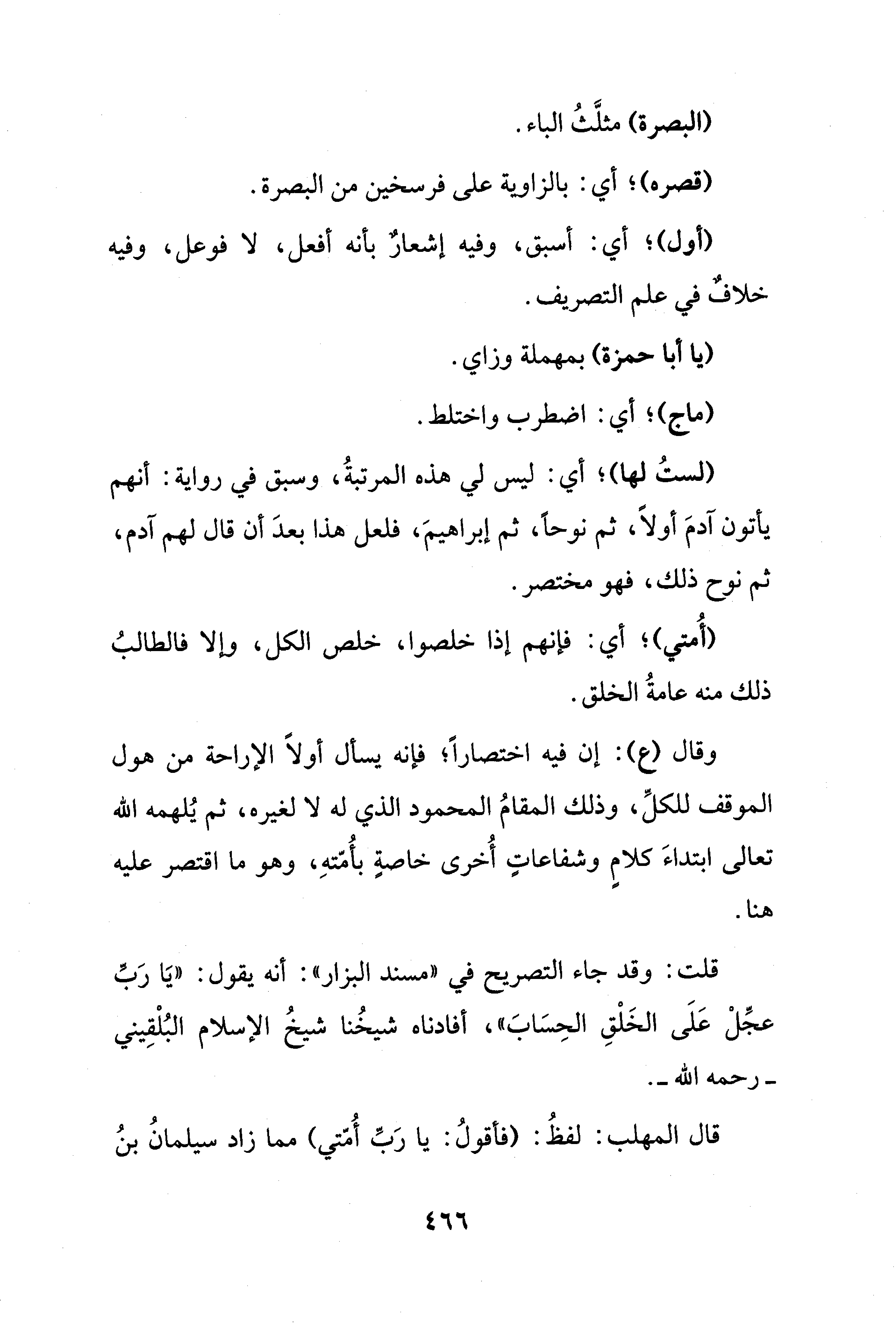 (البصرة) مثلَّثُ الباء.

(قصره)؛ أي: بالزاوية على فرسخين من البصرة.

(أول)؛ أي: أسبق، وفيه إشعارٌ بأنه أفعل، لا فوعل، وفيه خلافٌ في علم التصريف.

(يا أبا حمزة) بمهملة وزاي.

(ماج)؛ أي: اضطرب واختلط.

(لستُ لها)؛ أي: ليس لي هذه المرتبةُ، وسبق في رواية: أنهم يأتون آدمَ أولاً، ثم نوحاً، ثم إبراهيمَ، فلعل هذا بعدَ أن قال لهم آدم، ثم نوح ذلك، فهو مختصر.

(أُمتي)؛ أي: فإنهم إذا خلصوا، خلص الكل، وإلا فالطالبُ ذلك منه عامةُ الخلق.

وقال (ع): إن فيه اختصاراً؛ فإنه يسأل أولاً الإراحة من هول الموقف للكلِّ، وذلك المقامُ المحمود الذي له لا لغيره، ثم يُلهمه الله تعالى ابتداءَ كلامٍ وشفاعاتٍ أُخرى خاصةٍ بأُمّتهِ، وهو ما اقتصر عليه هنا.

قلت: وقد جاء التصريح في «مسند البزار»: أنه يقول: «يَا رَبِّ عجِّلْ عَلَى الخَلْقِ الحِسَابَ»، أفادناه شيخُنا شيخُ الإسلام البُلْقِيني ـ رحمه الله ـ.

قال المهلب: لفظُ: (فأقولُ: يا رَبِّ أُمّتي) مما زاد سيلمانُ بنُ

٤٦٦